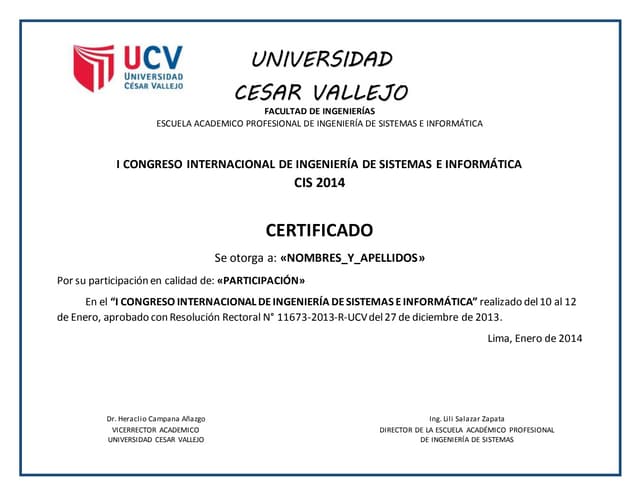 UCV
UNIVERSIDAD
CÉSAR VALLEJO

UNIVERSIDAD
CESAR VALLEJO
FACULTAD DE INGENIERÍAS
ESCUELA ACADEMICO PROFESIONAL DE INGENIERÍA DE SISTEMAS E INFORMÁTICA

I CONGRESO INTERNACIONAL DE INGENIERÍA DE SISTEMAS E INFORMÁTICA
CIS 2014

CERTIFICADO

Se otorga a: «NOMBRES_Y_APELLIDOS»

Por su participación en calidad de: «PARTICIPACIÓN»

En el "I CONGRESO INTERNACIONAL DE INGENIERÍA DE SISTEMAS E INFORMÁTICA" realizado del 10 al 12 de Enero, aprobado con Resolución Rectoral N° 11673-2013-R-UCV del 27 de diciembre de 2013.

Lima, Enero de 2014

Dr. Heraclio Campana Añazgo
VICERRECTOR ACADEMICO
UNIVERSIDAD CESAR VALLEJO

Ing. Lili Salazar Zapata
DIRECTOR DE LA ESCUELA ACADÉMICO PROFESIONAL
DE INGENIERÍA DE SISTEMAS